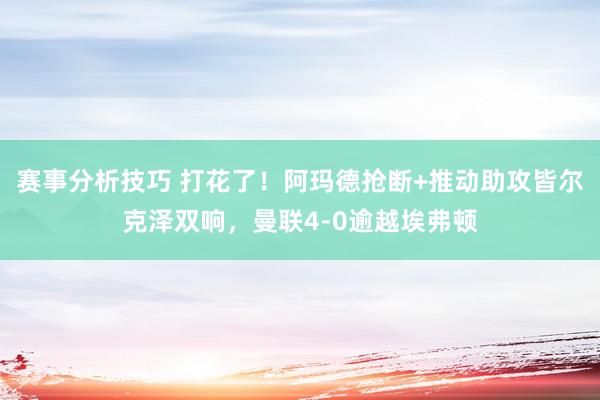 赛事分析技巧 打花了！阿玛德抢断+推动助攻皆尔克泽双响，曼联4-0逾越埃弗顿